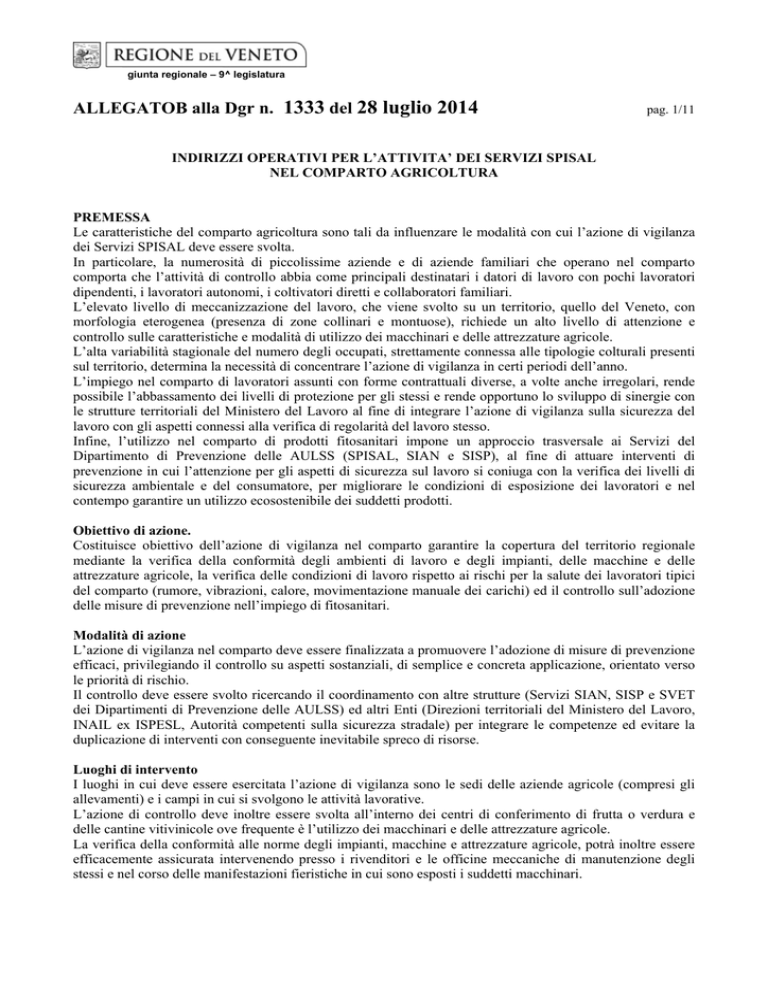 REGIONE DEL VENETO
giunta regionale – 9^ legislatura

ALLEGATOB alla Dgr n. 1333 del 28 luglio 2014 pag. 1/11

INDIRIZZI OPERATIVI PER L'ATTIVITA' DEI SERVIZI SPISAL NEL COMPARTO AGRICOLTURA

PREMESSA
Le caratteristiche del comparto agricoltura sono tali da influenzare le modalità con cui l'azione di vigilanza dei Servizi SPISAL deve essere svolta.
In particolare, la numerosità di piccolissime aziende e di aziende familiari che operano nel comparto comporta che l'attività di controllo abbia come principali destinatari i datori di lavoro con pochi lavoratori dipendenti, i lavoratori autonomi, i coltivatori diretti e collaboratori familiari.
L'elevato livello di meccanizzazione del lavoro, che viene svolto su un territorio, quello del Veneto, con morfologia eterogenea (presenza di zone collinari e montuose), richiede un alto livello di attenzione e controllo sulle caratteristiche e modalità di utilizzo dei macchinari e delle attrezzature agricole.
L'alta variabilità stagionale del numero degli occupati, strettamente connessa alle tipologie colturali presenti sul territorio, determina la necessità di concentrare l'azione di vigilanza in certi periodi dell'anno.
L'impiego nel comparto di lavoratori assunti con forme contrattuali diverse, a volte anche irregolari, rende possibile l'abbassamento dei livelli di protezione per gli stessi e rende opportuno lo sviluppo di sinergie con le strutture territoriali del Ministero del Lavoro al fine di integrare l'azione di vigilanza sulla sicurezza del lavoro con gli aspetti connessi alla verifica di regolarità del lavoro stesso.
Infine, l'utilizzo nel comparto di prodotti fitosanitari impone un approccio trasversale ai Servizi del Dipartimento di Prevenzione delle AULSS (SPISAL, SIAN e SISP), al fine di attuare interventi di prevenzione in cui l'attenzione per gli aspetti di sicurezza sul lavoro si coniuga con la verifica dei livelli di sicurezza ambientale e del consumatore, per migliorare le condizioni di esposizione dei lavoratori e nel contempo garantire un utilizzo ecosostenibile dei suddetti prodotti.

Obiettivo di azione.
Costituisce obiettivo dell'azione di vigilanza nel comparto garantire la copertura del territorio regionale mediante la verifica della conformità degli ambienti di lavoro e degli impianti, delle macchine e delle attrezzature agricole, la verifica delle condizioni di lavoro rispetto ai rischi per la salute dei lavoratori tipici del comparto (rumore, vibrazioni, calore, movimentazione manuale dei carichi) ed il controllo sull'adozione delle misure di prevenzione nell'impiego di fitosanitari.

Modalità di azione
L'azione di vigilanza nel comparto deve essere finalizzata a promuovere l'adozione di misure di prevenzione efficaci, privilegiando il controllo su aspetti sostanziali, di semplice e concreta applicazione, orientato verso le priorità di rischio.
Il controllo deve essere svolto ricercando il coordinamento con altre strutture (Servizi SIAN, SISP e SVET dei Dipartimenti di Prevenzione delle AULSS) ed altri Enti (Direzioni territoriali del Ministero del Lavoro, INAIL ex ISPESL, Autorità competenti sulla sicurezza stradale) per integrare le competenze ed evitare la duplicazione di interventi con conseguente inevitabile spreco di risorse.

Luoghi di intervento
I luoghi in cui deve essere esercitata l'azione di vigilanza sono le sedi delle aziende agricole (compresi gli allevamenti) e i campi in cui si svolgono le attività lavorative.
L'azione di controllo deve inoltre essere svolta all'interno dei centri di conferimento di frutta o verdura e delle cantine vitivinicole ove frequente è l'utilizzo dei macchinari e delle attrezzature agricole.
La verifica della conformità alle norme degli impianti, macchine e attrezzature agricole, potrà inoltre essere efficacemente assicurata intervenendo presso i rivenditori e le officine meccaniche di manutenzione degli stessi e nel corso delle manifestazioni fieristiche in cui sono esposti i suddetti macchinari.